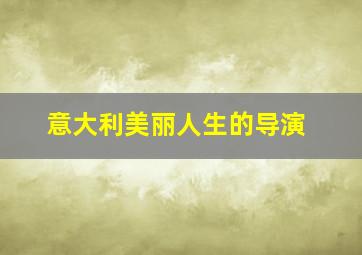 意大利美丽人生的导演